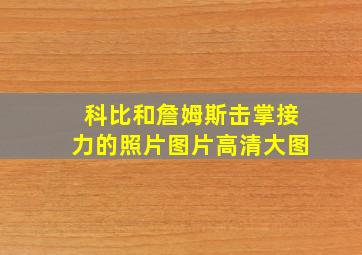 科比和詹姆斯击掌接力的照片图片高清大图